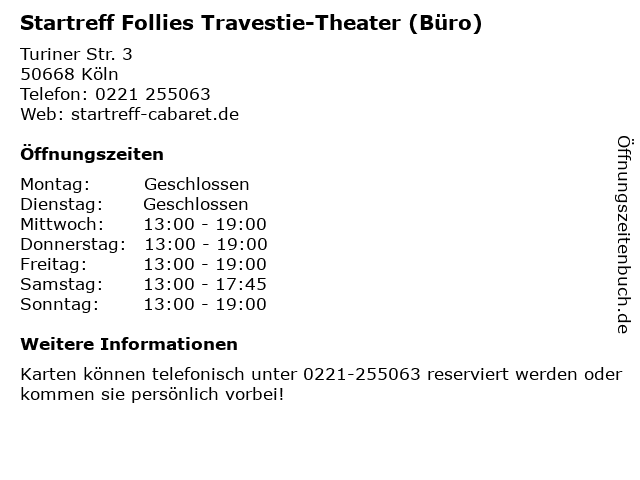 Startreff Follies Travestie-Theater (Büro)

Turiner Str. 3
50668 Köln
Telefon: 0221 255063
Web: startreff-cabaret.de

Öffnungszeiten

Montag: Geschlossen
Dienstag: Geschlossen
Mittwoch: 13:00 - 19:00
Donnerstag: 13:00 - 19:00
Freitag: 13:00 - 19:00
Samstag: 13:00 - 17:45
Sonntag: 13:00 - 19:00

Weitere Informationen

Karten können telefonisch unter 0221-255063 reserviert werden oder kommen sie persönlich vorbei!

Öffnungszeitenbuch.de